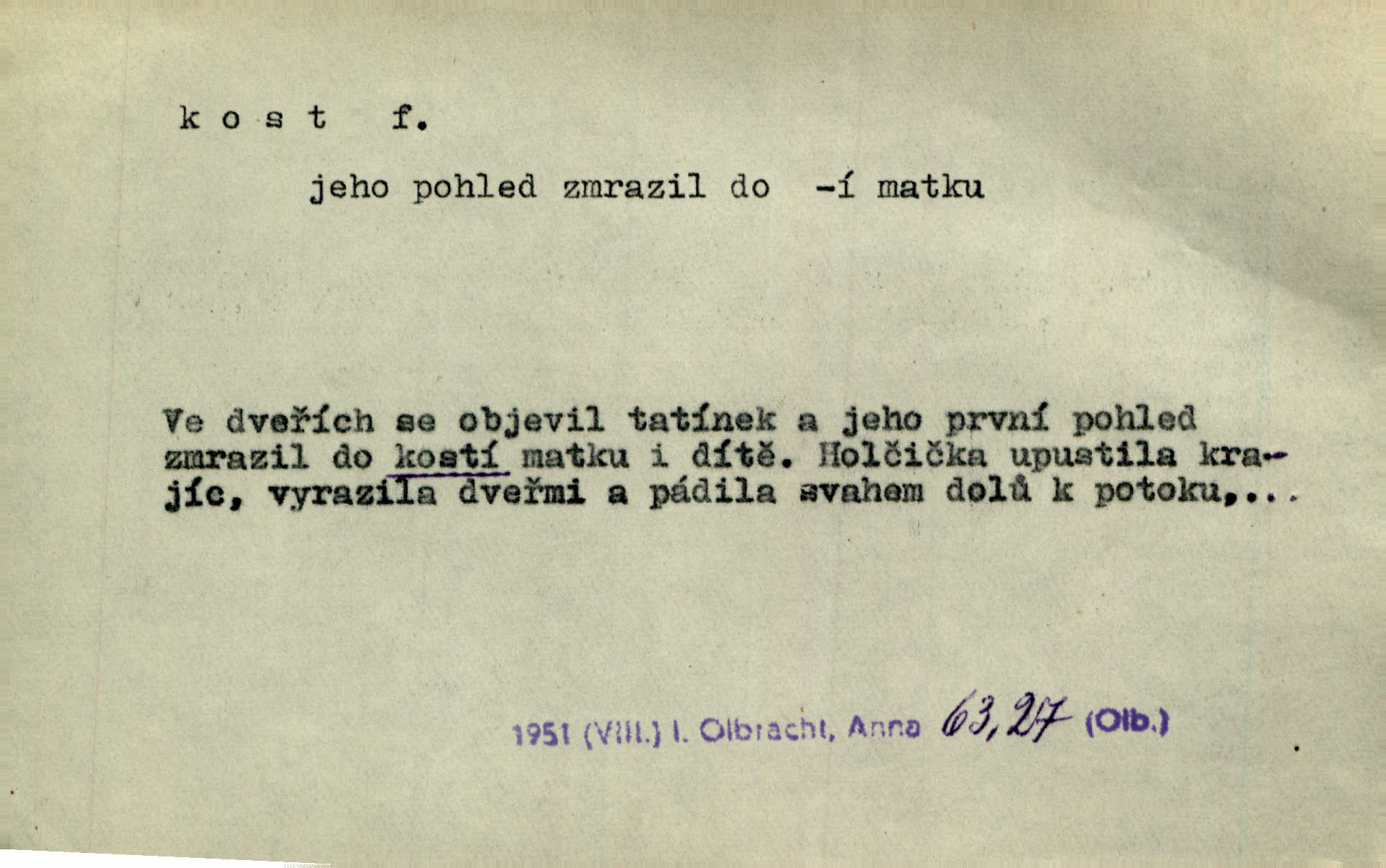 k o s t f.

jeho pohled zmrazil do -í matku

Ve dveřích se objevil tatínek a jeho první pohled zmrazil do kostí matku i dítě. Holčička upustila krajíc, vyrazila dveřmi a pádila svahem dolů k potoku,...

1951 (VIII.) I. Olbracht, Anna 63,27 (Olb.)